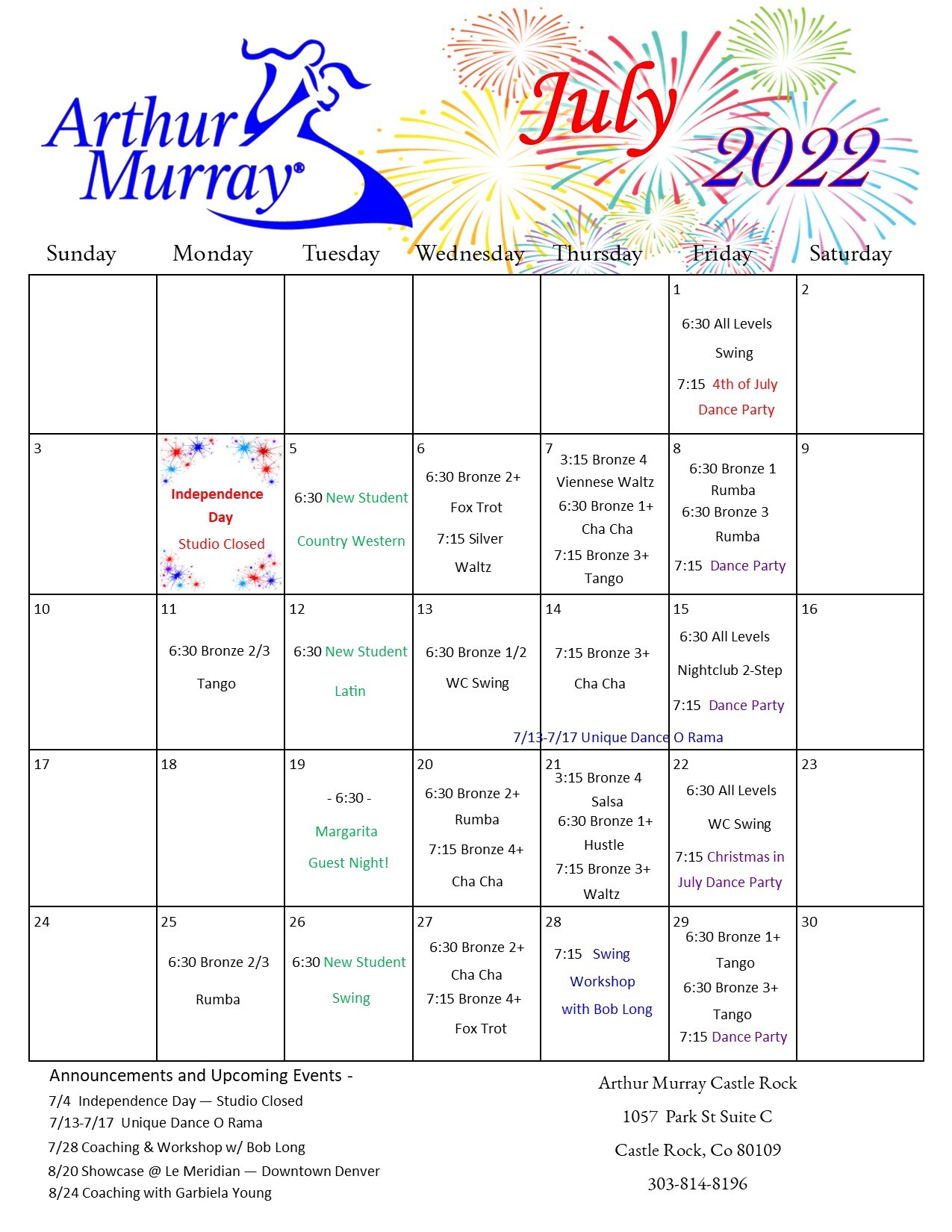 Arthur Murray®

July 2022

| Sunday | Monday | Tuesday | Wednesday | Thursday | Friday | Saturday |
|---|---|---|---|---|---|---|
| | | | | | 1 6:30 All Levels Swing 7:15 4th of July Dance Party | 2 |
| 3 | Independence Day Studio Closed | 5 6:30 New Student Country Western | 6 6:30 Bronze 2+ Fox Trot 7:15 Silver Waltz | 7 3:15 Bronze 4 Viennese Waltz 6:30 Bronze 1+ Cha Cha 7:15 Bronze 3+ Tango | 8 6:30 Bronze 1 Rumba 6:30 Bronze 3 Rumba 7:15 Dance Party | 9 |
| 10 | 11 6:30 Bronze 2/3 Tango | 12 6:30 New Student Latin | 13 6:30 Bronze 1/2 WC Swing | 14 7:15 Bronze 3+ Cha Cha 7/13-7/17 Unique Dance O Rama | 15 6:30 All Levels Nightclub 2-Step 7:15 Dance Party | 16 |
| 17 | 18 | 19 - 6:30 - Margarita Guest Night! | 20 6:30 Bronze 2+ Rumba 7:15 Bronze 4+ Cha Cha | 21 3:15 Bronze 4 Salsa 6:30 Bronze 1+ Hustle 7:15 Bronze 3+ Waltz | 22 6:30 All Levels WC Swing 7:15 Christmas in July Dance Party | 23 |
| 24 | 25 6:30 Bronze 2/3 Rumba | 26 6:30 New Student Swing | 27 6:30 Bronze 2+ Cha Cha 7:15 Bronze 4+ Fox Trot | 28 7:15 Swing Workshop with Bob Long | 29 6:30 Bronze 1+ Tango 6:30 Bronze 3+ Tango 7:15 Dance Party | 30 |

Announcements and Upcoming Events -
7/4 Independence Day — Studio Closed
7/13-7/17 Unique Dance O Rama
7/28 Coaching & Workshop w/ Bob Long
8/20 Showcase @ Le Meridian — Downtown Denver
8/24 Coaching with Garbiela Young

Arthur Murray Castle Rock
1057 Park St Suite C
Castle Rock, Co 80109
303-814-8196